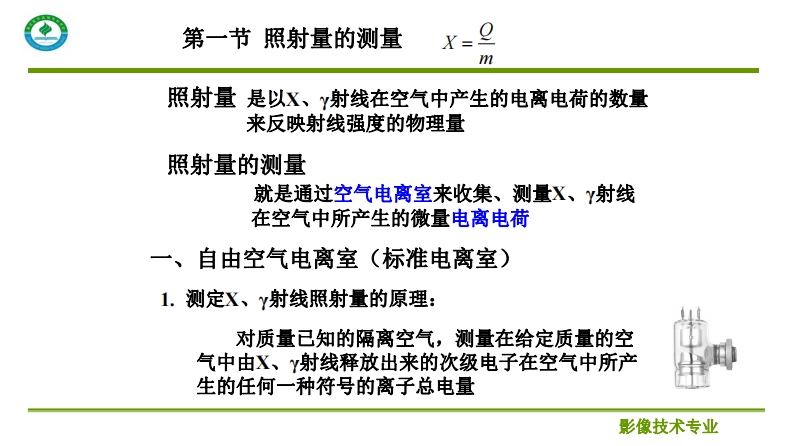 第一节 照射量的测量 $X=\frac{Q}{m}$

照射量 是以X、γ射线在空气中产生的电离电荷的数量来反映射线强度的物理量

照射量的测量

就是通过空气电离室来收集、测量X、γ射线在空气中所产生的微量电离电荷

一、自由空气电离室（标准电离室）

1. 测定X、γ射线照射量的原理：

对质量已知的隔离空气，测量在给定质量的空气中由X、γ射线释放出来的次级电子在空气中所产生的任何一种符号的离子总电量

影像技术专业